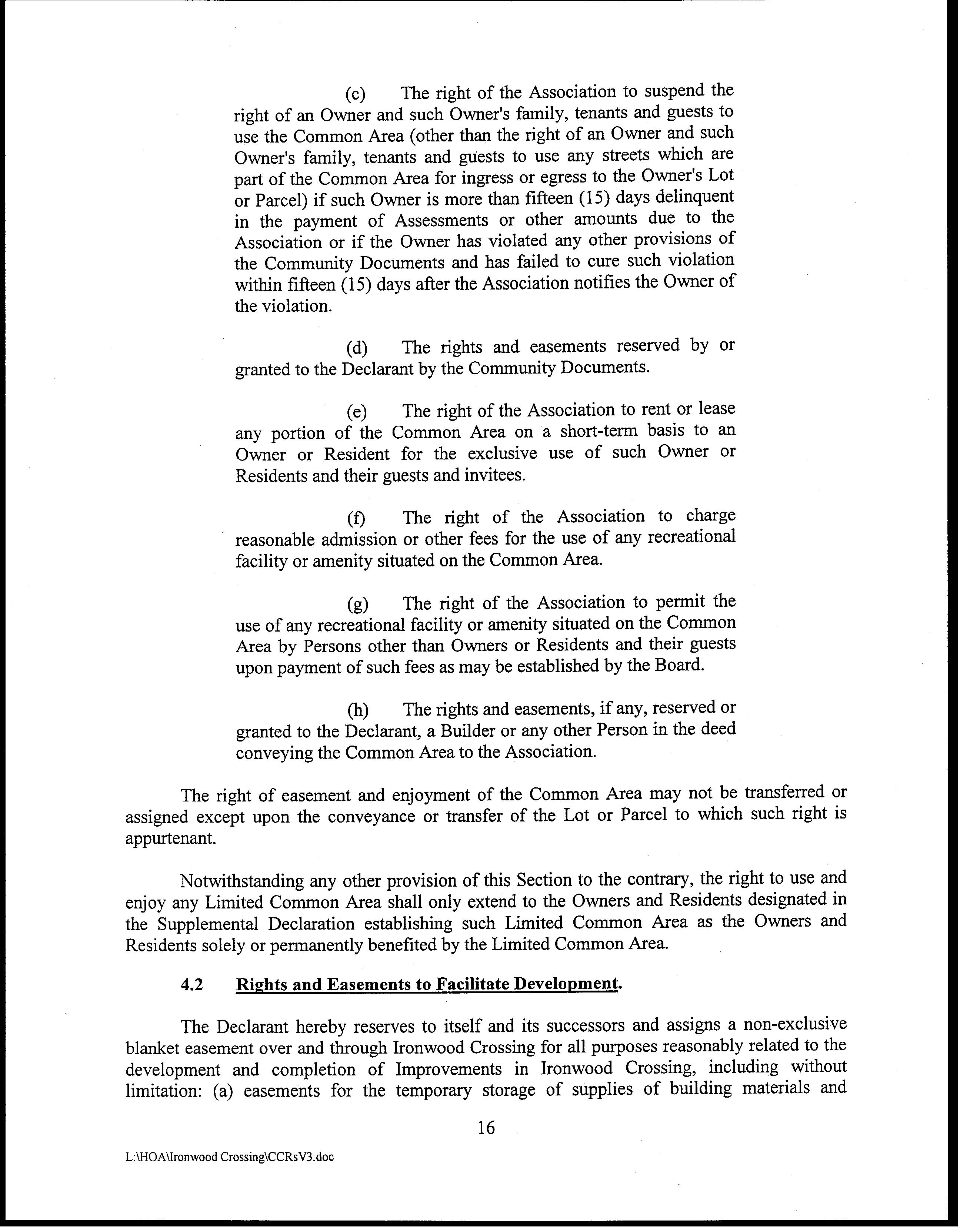 (c) The right of the Association to suspend the right of an Owner and such Owner's family, tenants and guests to use the Common Area (other than the right of an Owner and such Owner's family, tenants and guests to use any streets which are part of the Common Area for ingress or egress to the Owner's Lot or Parcel) if such Owner is more than fifteen (15) days delinquent in the payment of Assessments or other amounts due to the Association or if the Owner has violated any other provisions of the Community Documents and has failed to cure such violation within fifteen (15) days after the Association notifies the Owner of the violation.

(d) The rights and easements reserved by or granted to the Declarant by the Community Documents.

(e) The right of the Association to rent or lease any portion of the Common Area on a short-term basis to an Owner or Resident for the exclusive use of such Owner or Residents and their guests and invitees.

(f) The right of the Association to charge reasonable admission or other fees for the use of any recreational facility or amenity situated on the Common Area.

(g) The right of the Association to permit the use of any recreational facility or amenity situated on the Common Area by Persons other than Owners or Residents and their guests upon payment of such fees as may be established by the Board.

(h) The rights and easements, if any, reserved or granted to the Declarant, a Builder or any other Person in the deed conveying the Common Area to the Association.

The right of easement and enjoyment of the Common Area may not be transferred or assigned except upon the conveyance or transfer of the Lot or Parcel to which such right is appurtenant.

Notwithstanding any other provision of this Section to the contrary, the right to use and enjoy any Limited Common Area shall only extend to the Owners and Residents designated in the Supplemental Declaration establishing such Limited Common Area as the Owners and Residents solely or permanently benefited by the Limited Common Area.

4.2 Rights and Easements to Facilitate Development.

The Declarant hereby reserves to itself and its successors and assigns a non-exclusive blanket easement over and through Ironwood Crossing for all purposes reasonably related to the development and completion of Improvements in Ironwood Crossing, including without limitation: (a) easements for the temporary storage of supplies of building materials and

16

L:\HOA\Ironwood Crossing\CCRsV3.doc